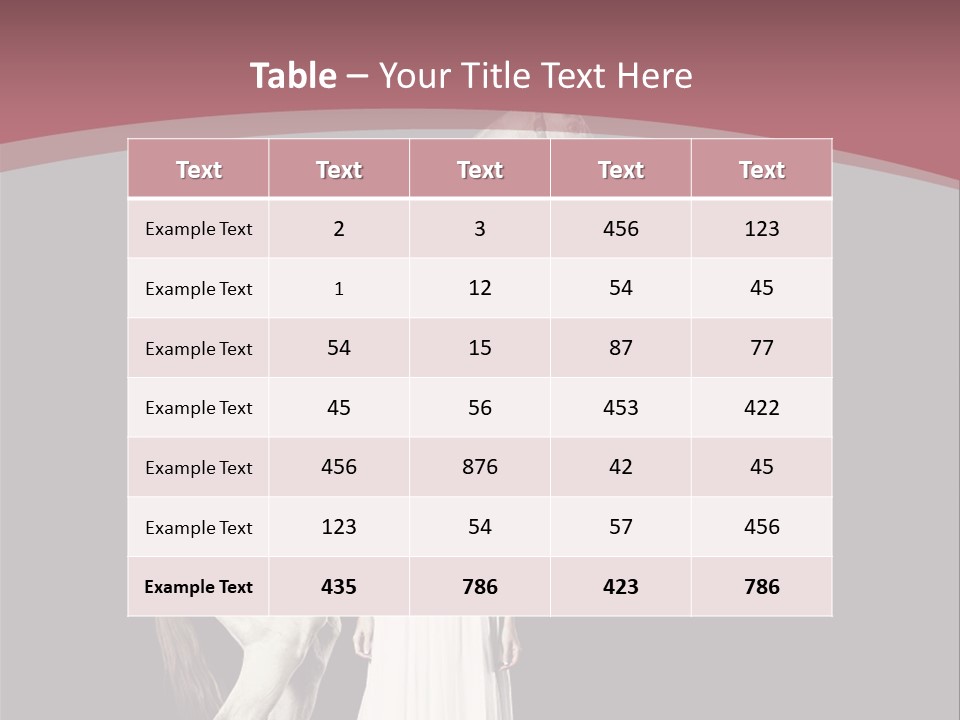 Table – Your Title Text Here

| Text | Text | Text | Text | Text |
|---|---|---|---|---|
| Example Text | 2 | 3 | 456 | 123 |
| Example Text | 1 | 12 | 54 | 45 |
| Example Text | 54 | 15 | 87 | 77 |
| Example Text | 45 | 56 | 453 | 422 |
| Example Text | 456 | 876 | 42 | 45 |
| Example Text | 123 | 54 | 57 | 456 |
| Example Text | 435 | 786 | 423 | 786 |